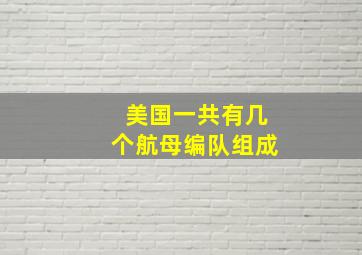 美国一共有几个航母编队组成